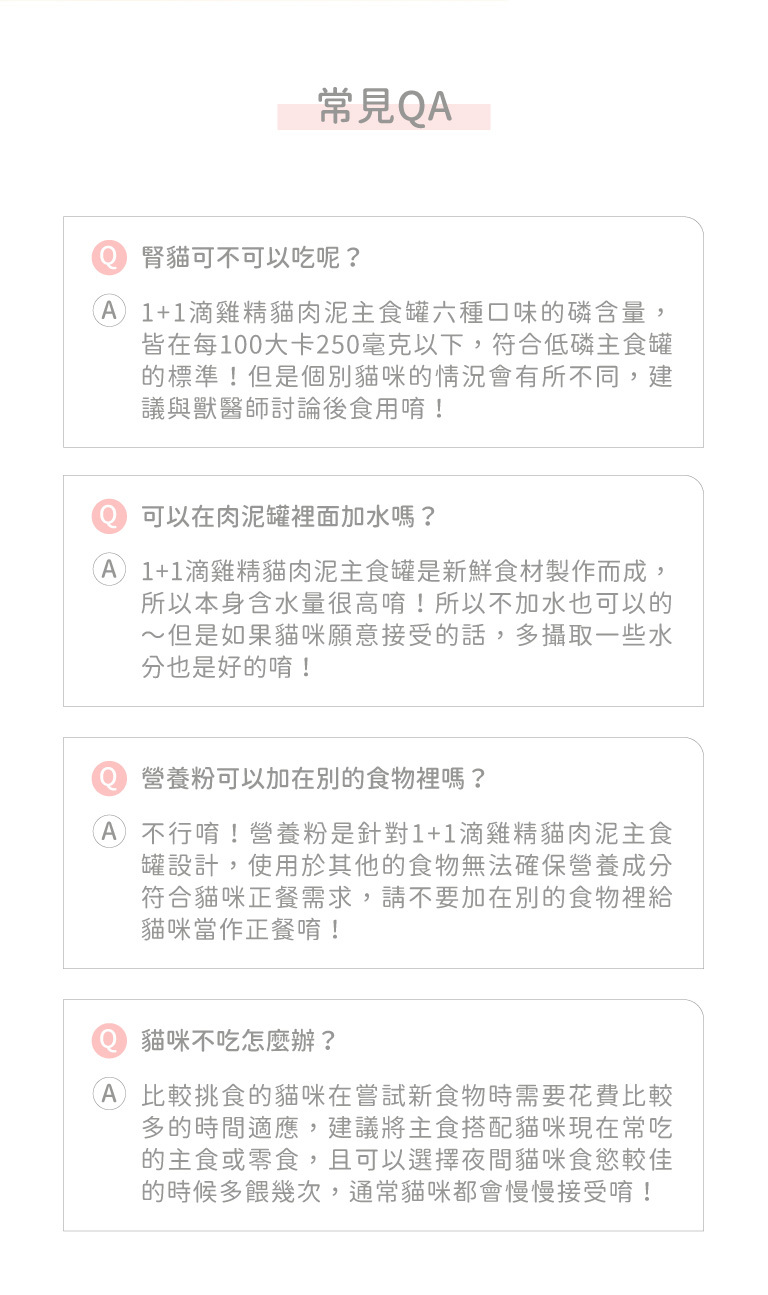 常見QA

Q 腎貓可不可以吃呢？

A 1+1滴雞精貓肉泥主食罐六種口味的磷含量，皆在每100大卡250毫克以下，符合低磷主食罐的標準！但是個別貓咪的情況會有所不同，建議與獸醫師討論後食用唷！

Q 可以在肉泥罐裡面加水嗎？

A 1+1滴雞精貓肉泥主食罐是新鮮食材製作而成，所以本身含水量很高唷！所以不加水也可以的～但是如果貓咪願意接受的話，多攝取一些水分也是好的唷！

Q 營養粉可以加在別的食物裡嗎？

A 不行唷！營養粉是針對1+1滴雞精貓肉泥主食罐設計，使用於其他的食物無法確保營養成分符合貓咪正餐需求，請不要加在別的食物裡給貓咪當作正餐唷！

Q 貓咪不吃怎麼辦？

A 比較挑食的貓咪在嘗試新食物時需要花費比較多的時間適應，建議將主食搭配貓咪現在常吃的主食或零食，且可以選擇夜間貓咪食慾較佳的時候多餵幾次，通常貓咪都會慢慢接受唷！